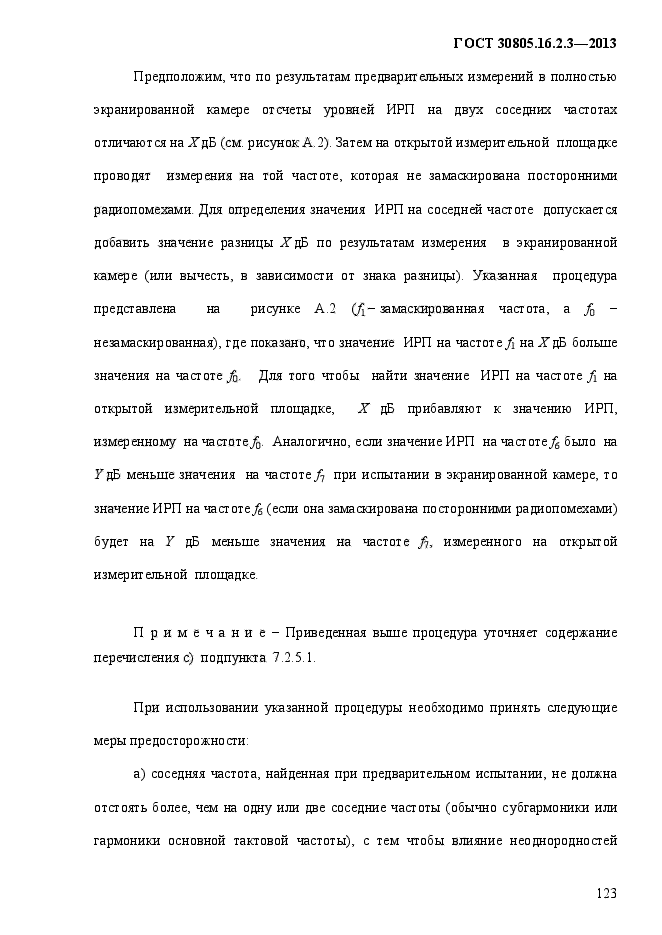 ГОСТ 30805.16.2.3—2013

Предположим, что по результатам предварительных измерений в полностью экранированной камере отсчеты уровней ИРП на двух соседних частотах отличаются на $X$ дБ (см. рисунок А.2). Затем на открытой измерительной площадке проводят измерения на той частоте, которая не замаскирована посторонними радиопомехами. Для определения значения ИРП на соседней частоте допускается добавить значение разницы $X$ дБ по результатам измерения в экранированной камере (или вычесть, в зависимости от знака разницы). Указанная процедура представлена на рисунке А.2 ($f_1$ – замаскированная частота, а $f_0$ – незамаскированная), где показано, что значение ИРП на частоте $f_1$ на $X$ дБ больше значения на частоте $f_0$. Для того чтобы найти значение ИРП на частоте $f_1$ на открытой измерительной площадке, $X$ дБ прибавляют к значению ИРП, измеренному на частоте $f_0$. Аналогично, если значение ИРП на частоте $f_6$ было на $Y$ дБ меньше значения на частоте $f_7$ при испытании в экранированной камере, то значение ИРП на частоте $f_6$ (если она замаскирована посторонними радиопомехами) будет на $Y$ дБ меньше значения на частоте $f_7$, измеренного на открытой измерительной площадке.

П р и м е ч а н и е – Приведенная выше процедура уточняет содержание перечисления с) подпункта 7.2.5.1.

При использовании указанной процедуры необходимо принять следующие меры предосторожности:

а) соседняя частота, найденная при предварительном испытании, не должна отстоять более, чем на одну или две соседние частоты (обычно субгармоники или гармоники основной тактовой частоты), с тем чтобы влияние неоднородностей

123